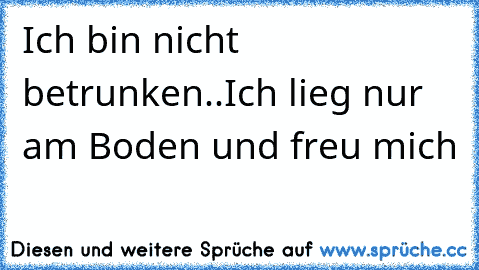 Ich bin nicht betrunken..Ich lieg nur am Boden und freu mich

Diesen und weitere Sprüche auf www.sprüche.cc